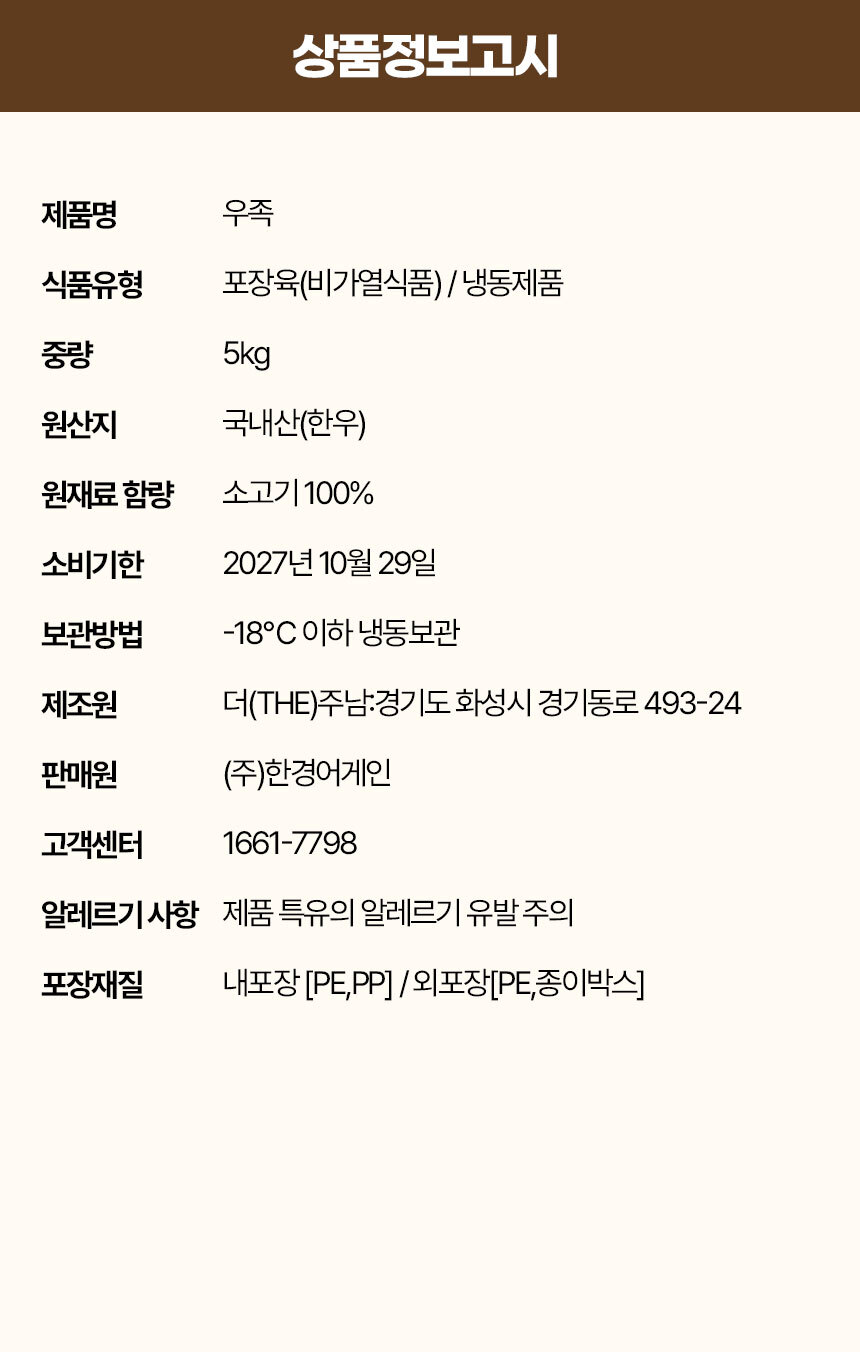 상품정보고시

제품명 우족
식품유형 포장육(비가열식품) / 냉동제품
중량 5kg
원산지 국내산(한우)
원재료 함량 소고기 100%
소비기한 2027년 10월 29일
보관방법 -18°C 이하 냉동보관
제조원 더(THE)주남:경기도 화성시 경기동로 493-24
판매원 (주)한경어게인
고객센터 1661-7798
알레르기 사항 제품 특유의 알레르기 유발 주의
포장재질 내포장 [PE,PP] / 외포장[PE,종이박스]